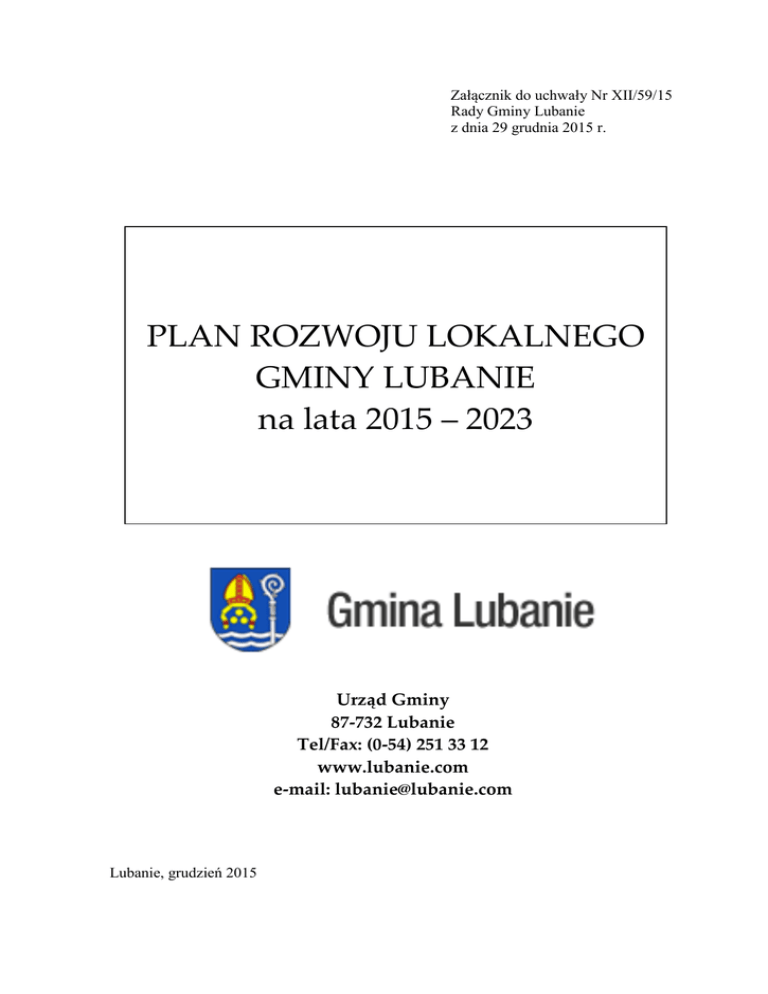 Załącznik do uchwały Nr XII/59/15
Rady Gminy Lubanie
z dnia 29 grudnia 2015 r.

PLAN ROZWOJU LOKALNEGO
GMINY LUBANIE
na lata 2015 – 2023

Gmina Lubanie

Urząd Gminy
87-732 Lubanie
Tel/Fax: (0-54) 251 33 12
www.lubanie.com
e-mail: lubanie@lubanie.com

Lubanie, grudzień 2015